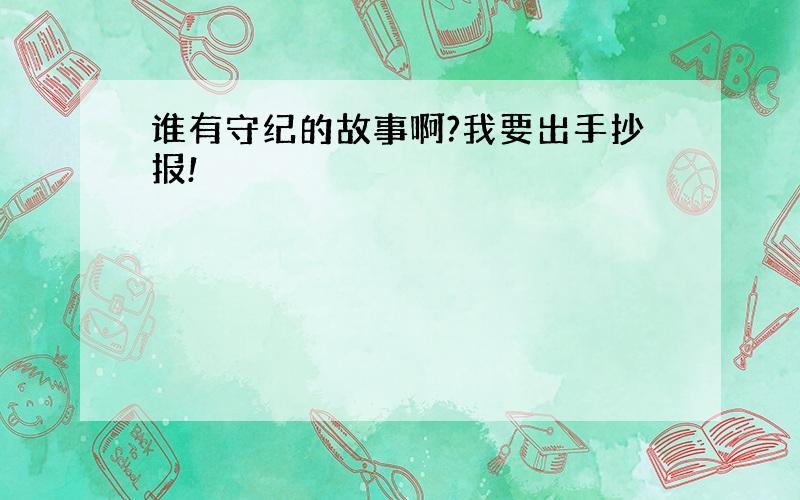 谁有守纪的故事啊?我要出手抄报!

ABC

Back to School